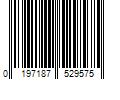 0 197187 529575